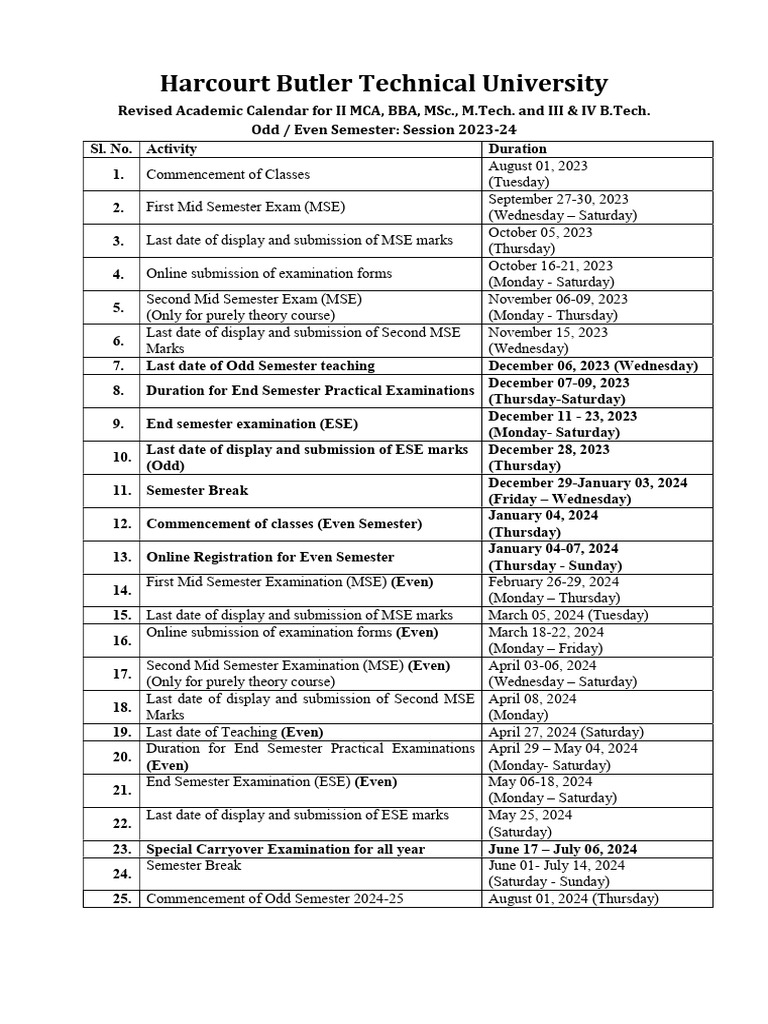 Harcourt Butler Technical University

Revised Academic Calendar for II MCA, BBA, MSc., M.Tech. and III & IV B.Tech.
Odd / Even Semester: Session 2023-24

| Sl. No. | Activity | Duration |
|---|---|---|
| 1. | Commencement of Classes | August 01, 2023 (Tuesday) |
| 2. | First Mid Semester Exam (MSE) | September 27-30, 2023 (Wednesday – Saturday) |
| 3. | Last date of display and submission of MSE marks | October 05, 2023 (Thursday) |
| 4. | Online submission of examination forms | October 16-21, 2023 (Monday - Saturday) |
| 5. | Second Mid Semester Exam (MSE) (Only for purely theory course) | November 06-09, 2023 (Monday - Thursday) |
| 6. | Last date of display and submission of Second MSE Marks | November 15, 2023 (Wednesday) |
| 7. | Last date of Odd Semester teaching | December 06, 2023 (Wednesday) |
| 8. | Duration for End Semester Practical Examinations | December 07-09, 2023 (Thursday-Saturday) |
| 9. | End semester examination (ESE) | December 11 - 23, 2023 (Monday- Saturday) |
| 10. | Last date of display and submission of ESE marks (Odd) | December 28, 2023 (Thursday) |
| 11. | Semester Break | December 29-January 03, 2024 (Friday – Wednesday) |
| 12. | Commencement of classes (Even Semester) | January 04, 2024 (Thursday) |
| 13. | Online Registration for Even Semester | January 04-07, 2024 (Thursday - Sunday) |
| 14. | First Mid Semester Examination (MSE) (Even) | February 26-29, 2024 (Monday – Thursday) |
| 15. | Last date of display and submission of MSE marks | March 05, 2024 (Tuesday) |
| 16. | Online submission of examination forms (Even) | March 18-22, 2024 (Monday – Friday) |
| 17. | Second Mid Semester Examination (MSE) (Even) (Only for purely theory course) | April 03-06, 2024 (Wednesday – Saturday) |
| 18. | Last date of display and submission of Second MSE Marks | April 08, 2024 (Monday) |
| 19. | Last date of Teaching (Even) | April 27, 2024 (Saturday) |
| 20. | Duration for End Semester Practical Examinations (Even) | April 29 – May 04, 2024 (Monday- Saturday) |
| 21. | End Semester Examination (ESE) (Even) | May 06-18, 2024 (Monday – Saturday) |
| 22. | Last date of display and submission of ESE marks | May 25, 2024 (Saturday) |
| 23. | Special Carryover Examination for all year | June 17 – July 06, 2024 |
| 24. | Semester Break | June 01- July 14, 2024 (Saturday - Sunday) |
| 25. | Commencement of Odd Semester 2024-25 | August 01, 2024 (Thursday) |